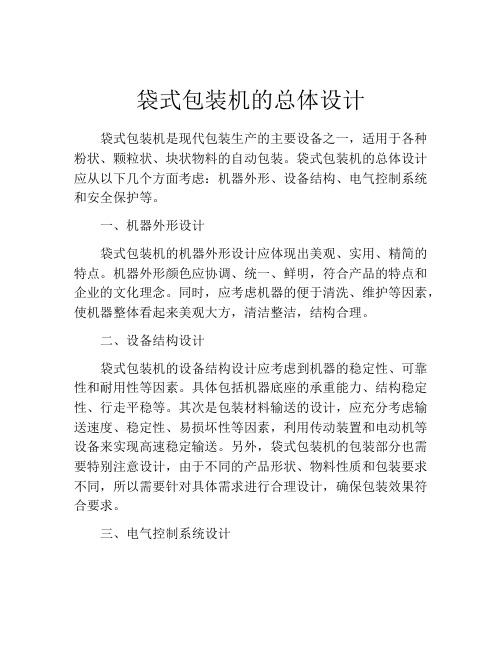 袋式包装机的总体设计

袋式包装机是现代包装生产的主要设备之一，适用于各种粉状、颗粒状、块状物料的自动包装。袋式包装机的总体设计应从以下几个方面考虑：机器外形、设备结构、电气控制系统和安全保护等。

一、机器外形设计

袋式包装机的机器外形设计应体现出美观、实用、精简的特点。机器外形颜色应协调、统一、鲜明，符合产品的特点和企业的文化理念。同时，应考虑机器的便于清洗、维护等因素，使机器整体看起来美观大方，清洁整洁，结构合理。

二、设备结构设计

袋式包装机的设备结构设计应考虑到机器的稳定性、可靠性和耐用性等因素。具体包括机器底座的承重能力、结构稳定性、行走平稳等。其次是包装材料输送的设计，应充分考虑输送速度、稳定性、易损坏性等因素，利用传动装置和电动机等设备来实现高速稳定输送。另外，袋式包装机的包装部分也需要特别注意设计，由于不同的产品形状、物料性质和包装要求不同，所以需要针对具体需求进行合理设计，确保包装效果符合要求。

三、电气控制系统设计